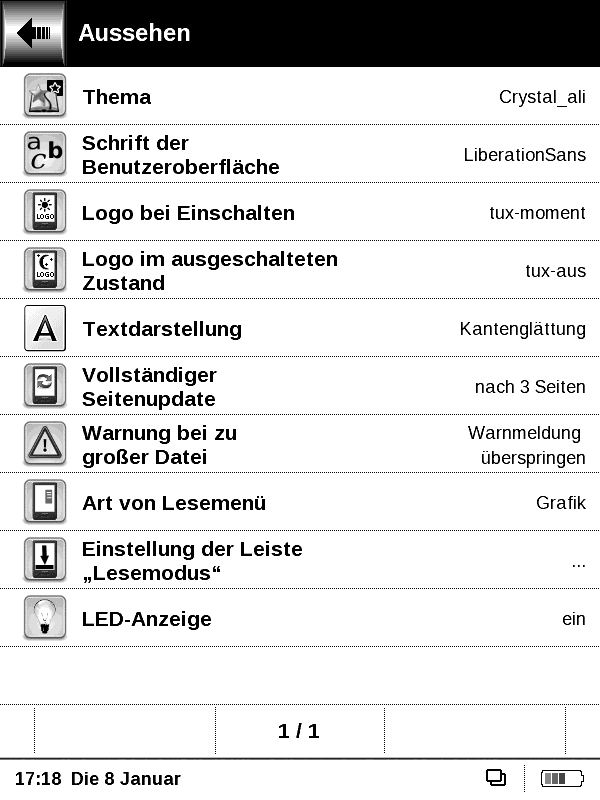 Aussehen

Thema Crystal_ali

Schrift der Benutzeroberfläche LiberationSans

Logo bei Einschalten tux-moment

Logo im ausgeschalteten Zustand tux-aus

Textdarstellung Kantenglättung

Vollständiger Seitenupdate nach 3 Seiten

Warnung bei zu großer Datei Warnmeldung überspringen

Art von Lesemenü Grafik

Einstellung der Leiste „Lesemodus“ ...

LED-Anzeige ein

1 / 1

17:18 Die 8 Januar